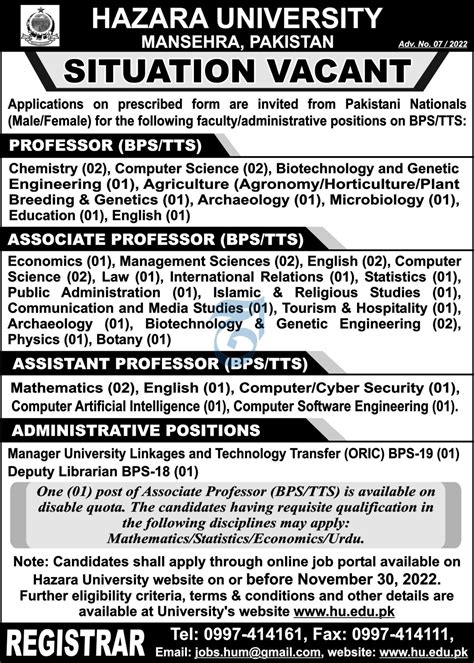 HAZARA UNIVERSITY
MANSEHRA, PAKISTAN

Adv. No. 07 / 2022

SITUATION VACANT

Applications on prescribed form are invited from Pakistani Nationals (Male/Female) for the following faculty/administrative positions on BPS/TTS:

PROFESSOR (BPS/TTS)

Chemistry (02), Computer Science (02), Biotechnology and Genetic Engineering (01), Agriculture (Agronomy/Horticulture/Plant Breeding & Genetics (01), Archaeology (01), Microbiology (01), Education (01), English (01)

ASSOCIATE PROFESSOR (BPS/TTS)

Economics (01), Management Sciences (02), English (02), Computer Science (02), Law (01), International Relations (01), Statistics (01), Public Administration (01), Islamic & Religious Studies (01), Communication and Media Studies (01), Tourism & Hospitality (01), Archaeology (01), Biotechnology & Genetic Engineering (02), Physics (01), Botany (01)

ASSISTANT PROFESSOR (BPS/TTS)

Mathematics (02), English (01), Computer/Cyber Security (01), Computer Artificial Intelligence (01), Computer Software Engineering (01).

ADMINISTRATIVE POSITIONS

Manager University Linkages and Technology Transfer (ORIC) BPS-19 (01)
Deputy Librarian BPS-18 (01)

One (01) post of Associate Professor (BPS/TTS) is available on disable quota. The candidates having requisite qualification in the following disciplines may apply: Mathematics/Statistics/Economics/Urdu.

Note: Candidates shall apply through online job portal available on Hazara University website on or before November 30, 2022. Further eligibility criteria, terms & conditions and other details are available at University's website www.hu.edu.pk

REGISTRAR

Tel: 0997-414161, Fax: 0997-414111,
Email: jobs.hum@gmail.com, website: www.hu.edu.pk